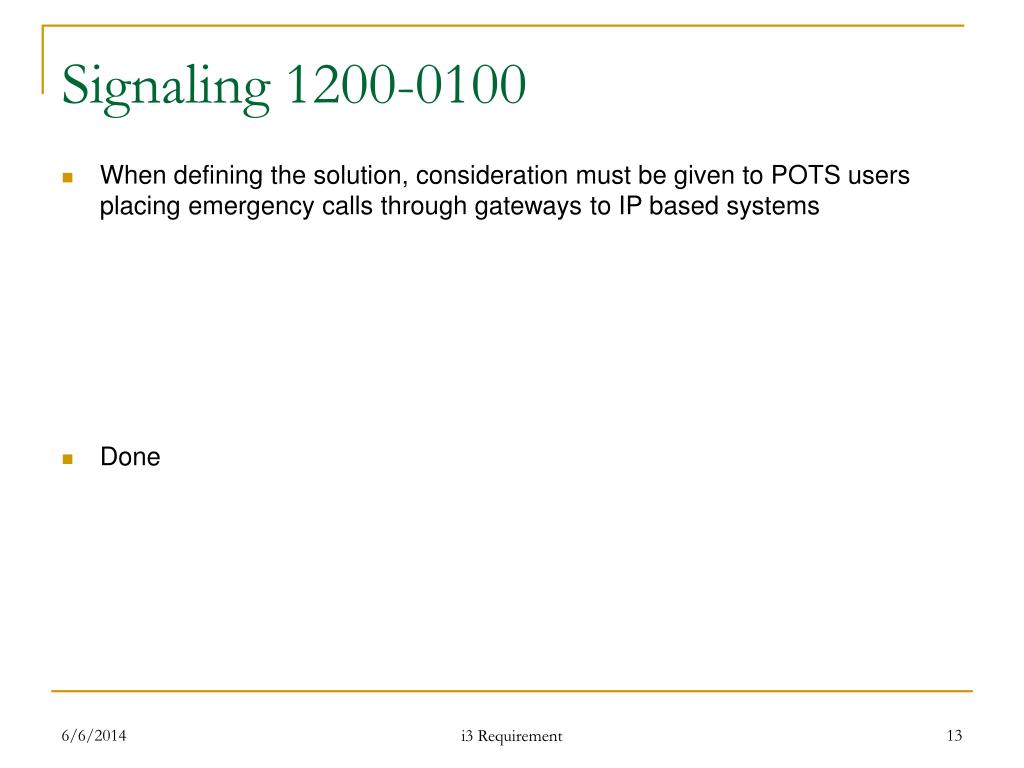 Signaling 1200-0100

When defining the solution, consideration must be given to POTS users placing emergency calls through gateways to IP based systems

Done

6/6/2014

i3 Requirement

13